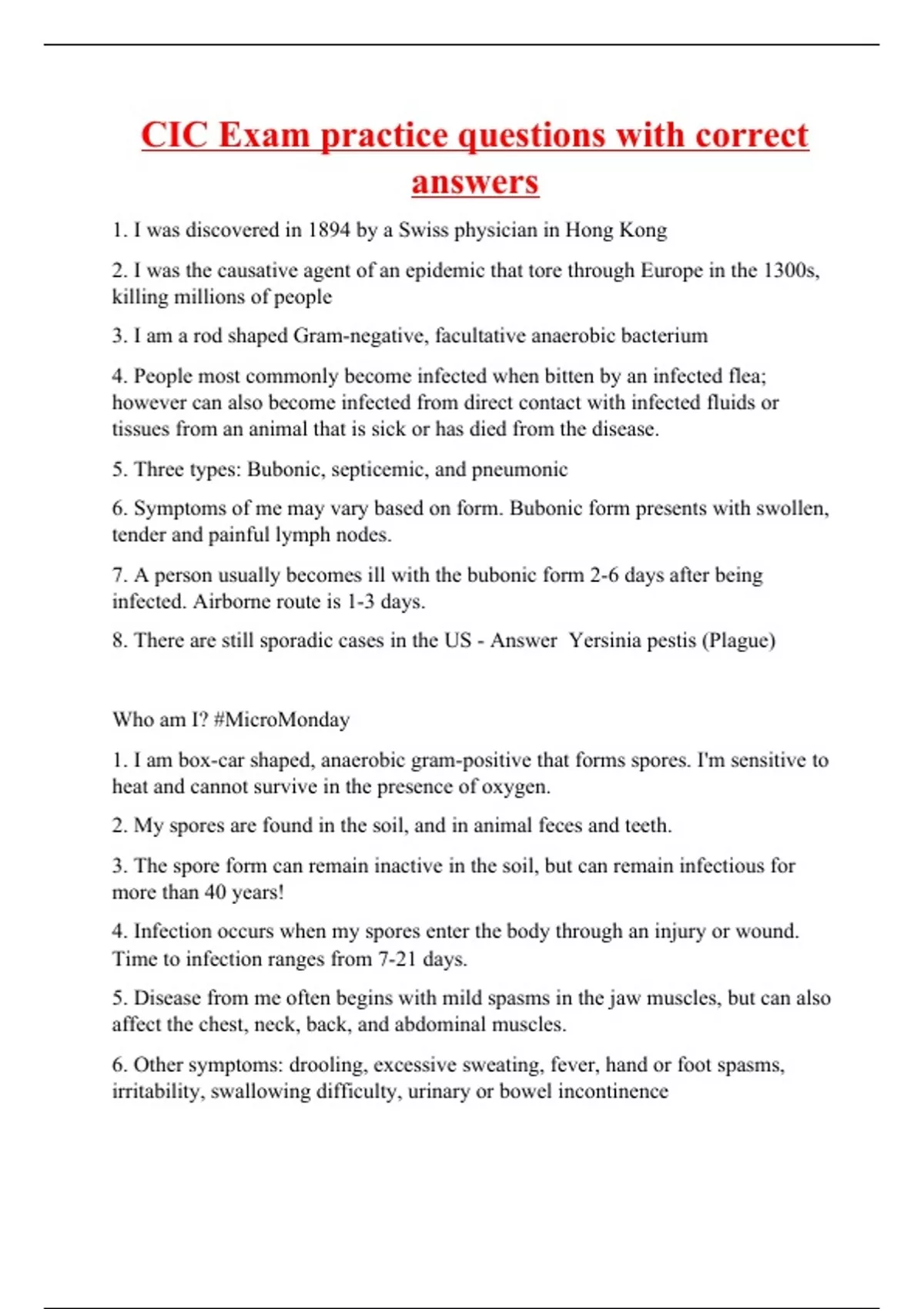 CIC Exam practice questions with correct answers

1. I was discovered in 1894 by a Swiss physician in Hong Kong

2. I was the causative agent of an epidemic that tore through Europe in the 1300s, killing millions of people

3. I am a rod shaped Gram-negative, facultative anaerobic bacterium

4. People most commonly become infected when bitten by an infected flea; however can also become infected from direct contact with infected fluids or tissues from an animal that is sick or has died from the disease.

5. Three types: Bubonic, septicemic, and pneumonic

6. Symptoms of me may vary based on form. Bubonic form presents with swollen, tender and painful lymph nodes.

7. A person usually becomes ill with the bubonic form 2-6 days after being infected. Airborne route is 1-3 days.

8. There are still sporadic cases in the US - Answer Yersinia pestis (Plague)

Who am I? #MicroMonday

1. I am box-car shaped, anaerobic gram-positive that forms spores. I'm sensitive to heat and cannot survive in the presence of oxygen.

2. My spores are found in the soil, and in animal feces and teeth.

3. The spore form can remain inactive in the soil, but can remain infectious for more than 40 years!

4. Infection occurs when my spores enter the body through an injury or wound. Time to infection ranges from 7-21 days.

5. Disease from me often begins with mild spasms in the jaw muscles, but can also affect the chest, neck, back, and abdominal muscles.

6. Other symptoms: drooling, excessive sweating, fever, hand or foot spasms, irritability, swallowing difficulty, urinary or bowel incontinence